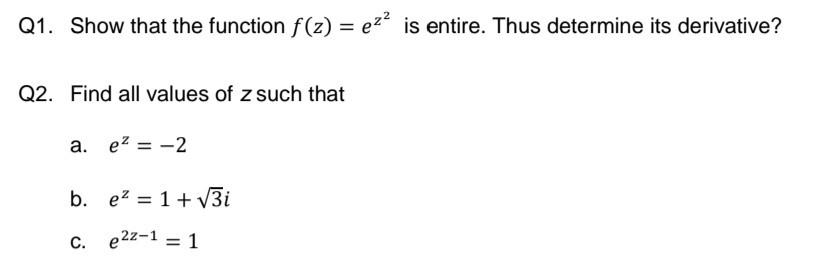 Q1. Show that the function $f(z) = e^{z^2}$ is entire. Thus determine its derivative?

Q2. Find all values of $z$ such that

a. $e^z = -2$

b. $e^z = 1 + \sqrt{3}i$

c. $e^{2z-1} = 1$